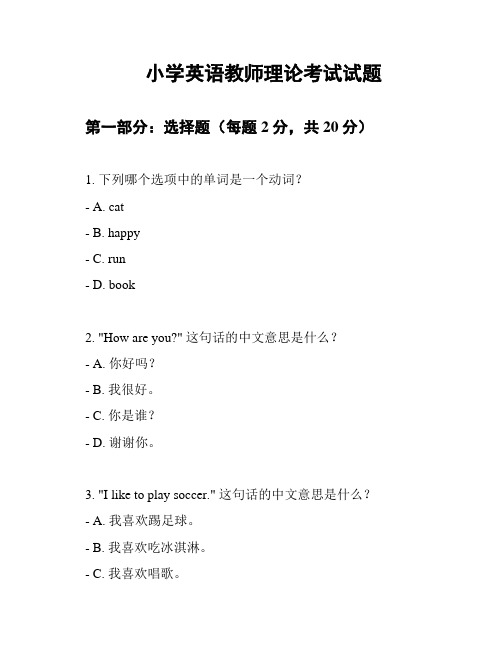 小学英语教师理论考试试题

第一部分：选择题（每题 2 分，共 20 分）

1. 下列哪个选项中的单词是一个动词？

- A. cat

- B. happy

- C. run

- D. book

2. "How are you?" 这句话的中文意思是什么？

- A. 你好吗？

- B. 我很好。

- C. 你是谁？

- D. 谢谢你。

3. "I like to play soccer." 这句话的中文意思是什么？

- A. 我喜欢踢足球。

- B. 我喜欢吃冰淇淋。

- C. 我喜欢唱歌。